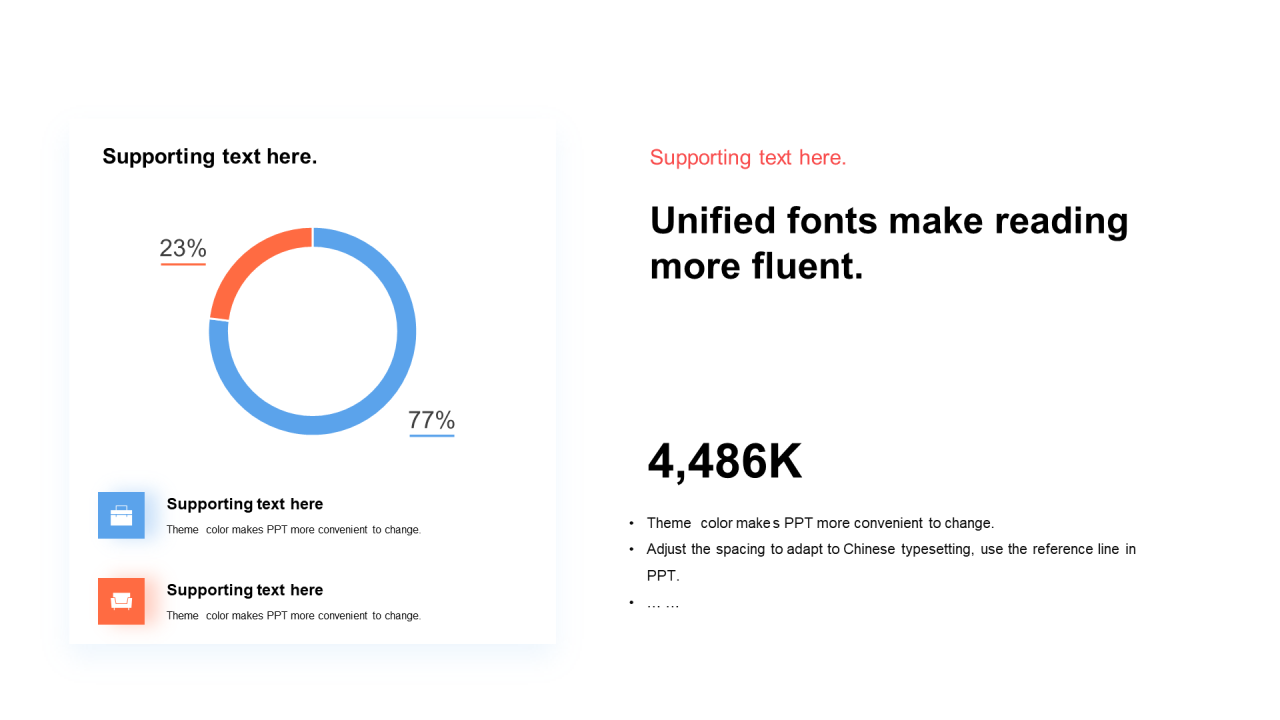 Supporting text here.

23%

77%

Supporting text here

Theme color makes PPT more convenient to change.

Supporting text here

Theme color makes PPT more convenient to change.

Supporting text here.

Unified fonts make reading more fluent.

4,486K

• Theme color makes PPT more convenient to change.
• Adjust the spacing to adapt to Chinese typesetting, use the reference line in PPT.
• … …